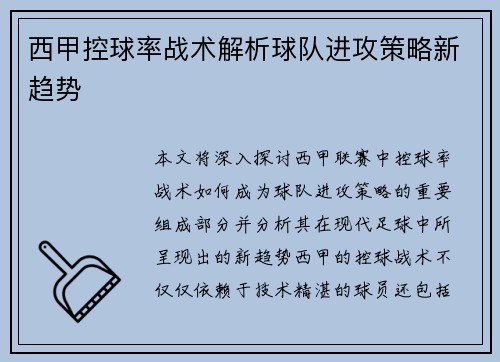 西甲控球率战术解析球队进攻策略新趋势

本文将深入探讨西甲联赛中控球率战术如何成为球队进攻策略的重要组成部分并分析其在现代足球中所呈现出的新趋势西甲的控球战术不仅仅依赖于技术精湛的球员还包括